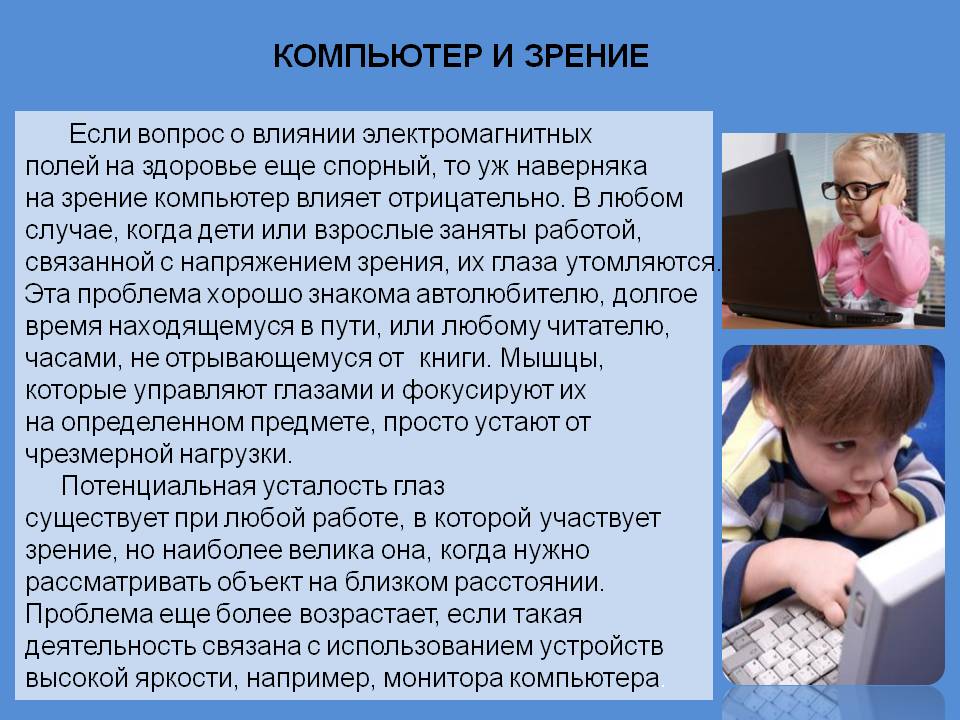 КОМПЬЮТЕР И ЗРЕНИЕ

Если вопрос о влиянии электромагнитных полей на здоровье еще спорный, то уж наверняка на зрение компьютер влияет отрицательно. В любом случае, когда дети или взрослые заняты работой, связанной с напряжением зрения, их глаза утомляются. Эта проблема хорошо знакома автолюбителю, долгое время находящемуся в пути, или любому читателю, часами, не отрывающемуся от книги. Мышцы, которые управляют глазами и фокусируют их на определенном предмете, просто устают от чрезмерной нагрузки.

Потенциальная усталость глаз существует при любой работе, в которой участвует зрение, но наиболее велика она, когда нужно рассматривать объект на близком расстоянии. Проблема еще более возрастает, если такая деятельность связана с использованием устройств высокой яркости, например, монитора компьютера.